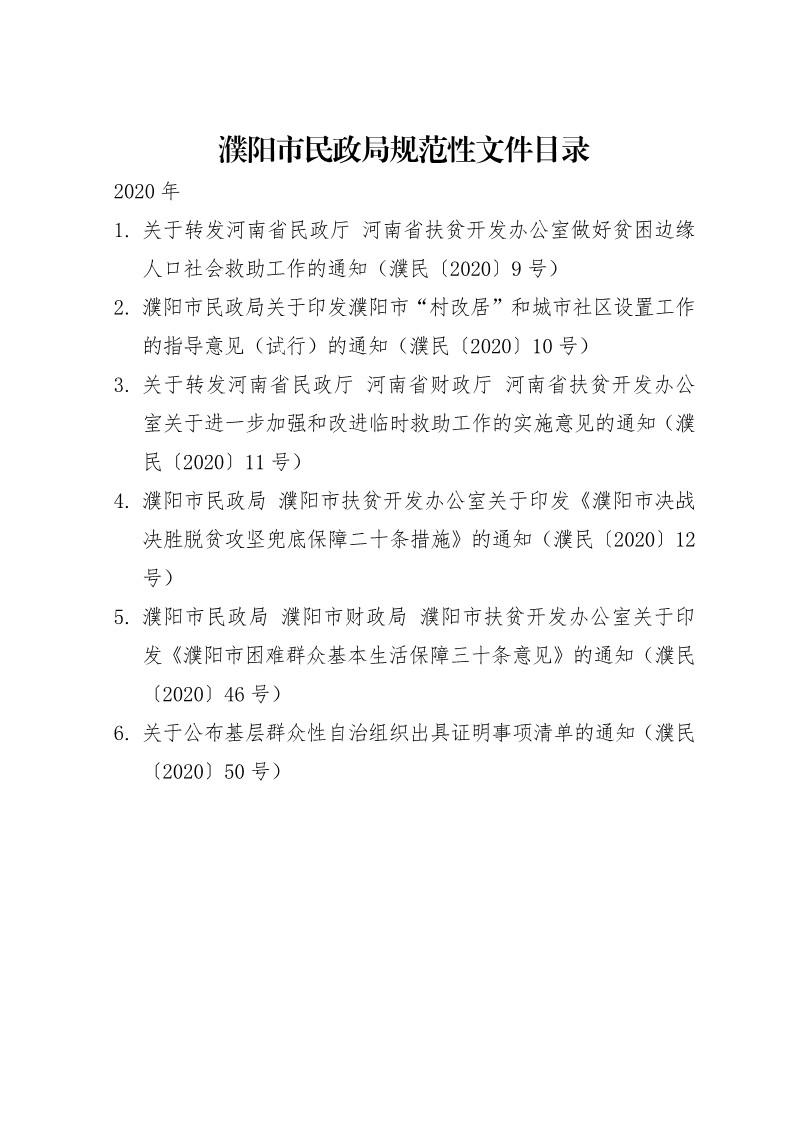 濮阳市民政局规范性文件目录

2020 年

1. 关于转发河南省民政厅 河南省扶贫开发办公室做好贫困边缘人口社会救助工作的通知（濮民〔2020〕9 号）

2. 濮阳市民政局关于印发濮阳市“村改居”和城市社区设置工作的指导意见（试行）的通知（濮民〔2020〕10 号）

3. 关于转发河南省民政厅 河南省财政厅 河南省扶贫开发办公室关于进一步加强和改进临时救助工作的实施意见的通知（濮民〔2020〕11 号）

4. 濮阳市民政局 濮阳市扶贫开发办公室关于印发《濮阳市决战决胜脱贫攻坚兜底保障二十条措施》的通知（濮民〔2020〕12 号）

5. 濮阳市民政局 濮阳市财政局 濮阳市扶贫开发办公室关于印发《濮阳市困难群众基本生活保障三十条意见》的通知（濮民〔2020〕46 号）

6. 关于公布基层群众性自治组织出具证明事项清单的通知（濮民〔2020〕50 号）